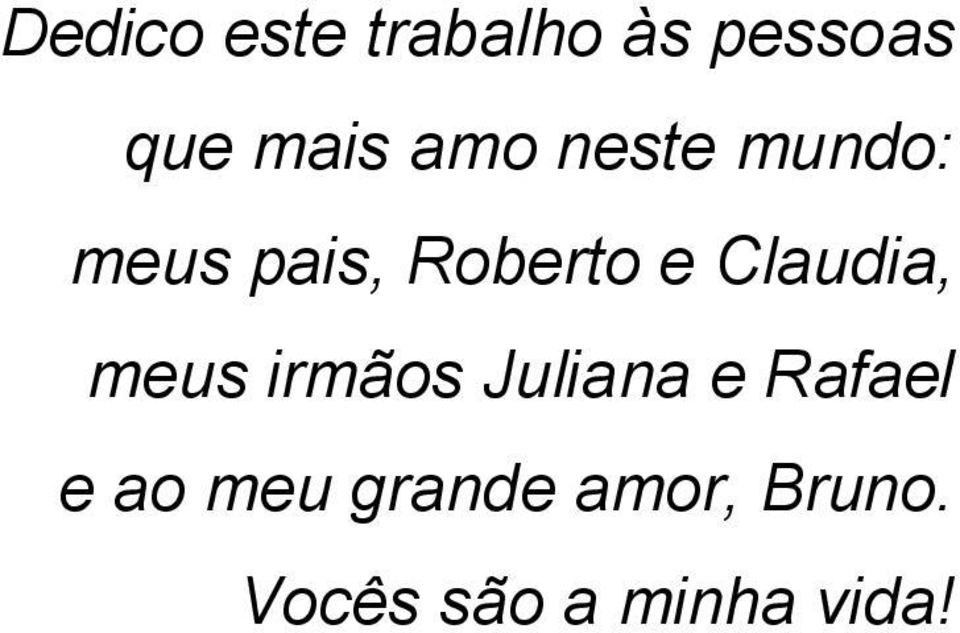 Dedico este trabalho às pessoas
que mais amo neste mundo:
meus pais, Roberto e Claudia,
meus irmãos Juliana e Rafael
e ao meu grande amor, Bruno.
Vocês são a minha vida!